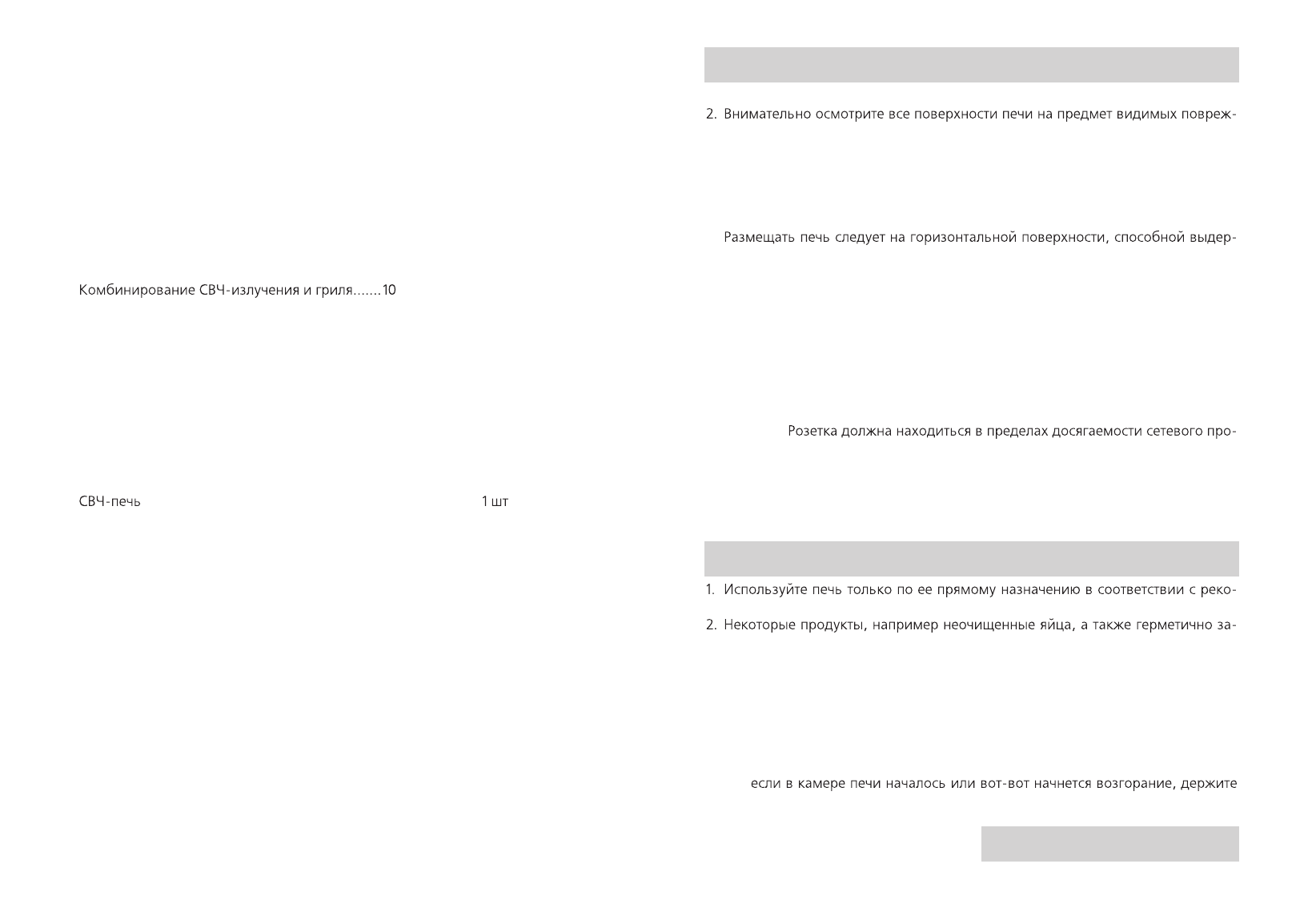 Комбинирование СВЧ-излучения и гриля.......10

СВЧ-печь 1 шт

2. Внимательно осмотрите все поверхности печи на предмет видимых повреж-

Размещать печь следует на горизонтальной поверхности, способной выдер-

Розетка должна находиться в пределах досягаемости сетевого про-

1. Используйте печь только по ее прямому назначению в соответствии с реко-

2. Некоторые продукты, например неочищенные яйца, а также герметично за-

если в камере печи началось или вот-вот начнется возгорание, держите